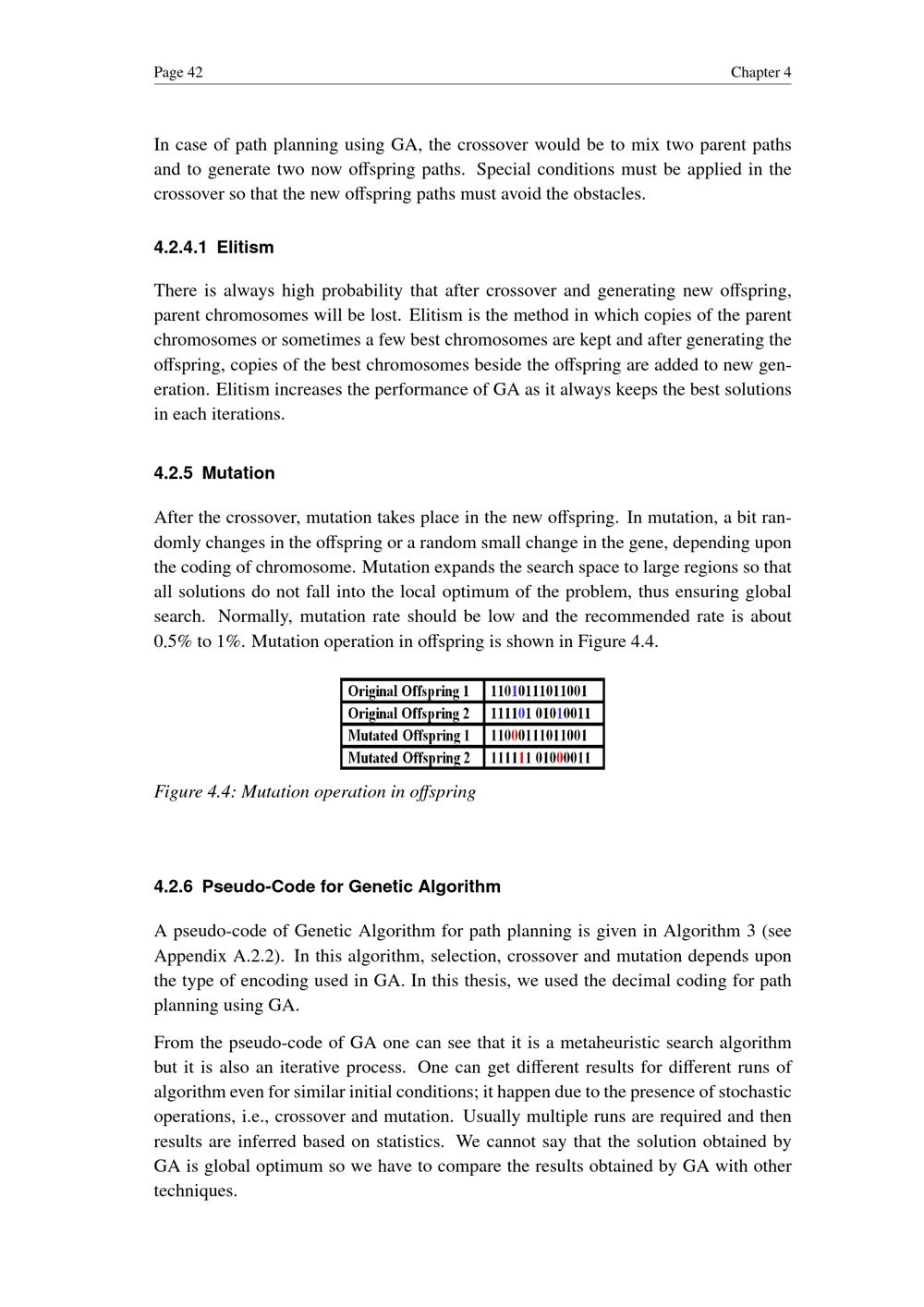 Page 42 Chapter 4

In case of path planning using GA, the crossover would be to mix two parent paths and to generate two now offspring paths. Special conditions must be applied in the crossover so that the new offspring paths must avoid the obstacles.

4.2.4.1 Elitism

There is always high probability that after crossover and generating new offspring, parent chromosomes will be lost. Elitism is the method in which copies of the parent chromosomes or sometimes a few best chromosomes are kept and after generating the offspring, copies of the best chromosomes beside the offspring are added to new generation. Elitism increases the performance of GA as it always keeps the best solutions in each iterations.

4.2.5 Mutation

After the crossover, mutation takes place in the new offspring. In mutation, a bit randomly changes in the offspring or a random small change in the gene, depending upon the coding of chromosome. Mutation expands the search space to large regions so that all solutions do not fall into the local optimum of the problem, thus ensuring global search. Normally, mutation rate should be low and the recommended rate is about 0.5% to 1%. Mutation operation in offspring is shown in Figure 4.4.

| Original Offspring 1 | 11010111011001 |
|---|---|
| Original Offspring 2 | 111101 01010011 |
| Mutated Offspring 1 | 11000111011001 |
| Mutated Offspring 2 | 111111 01000011 |

Figure 4.4: Mutation operation in offspring

4.2.6 Pseudo-Code for Genetic Algorithm

A pseudo-code of Genetic Algorithm for path planning is given in Algorithm 3 (see Appendix A.2.2). In this algorithm, selection, crossover and mutation depends upon the type of encoding used in GA. In this thesis, we used the decimal coding for path planning using GA.

From the pseudo-code of GA one can see that it is a metaheuristic search algorithm but it is also an iterative process. One can get different results for different runs of algorithm even for similar initial conditions; it happen due to the presence of stochastic operations, i.e., crossover and mutation. Usually multiple runs are required and then results are inferred based on statistics. We cannot say that the solution obtained by GA is global optimum so we have to compare the results obtained by GA with other techniques.